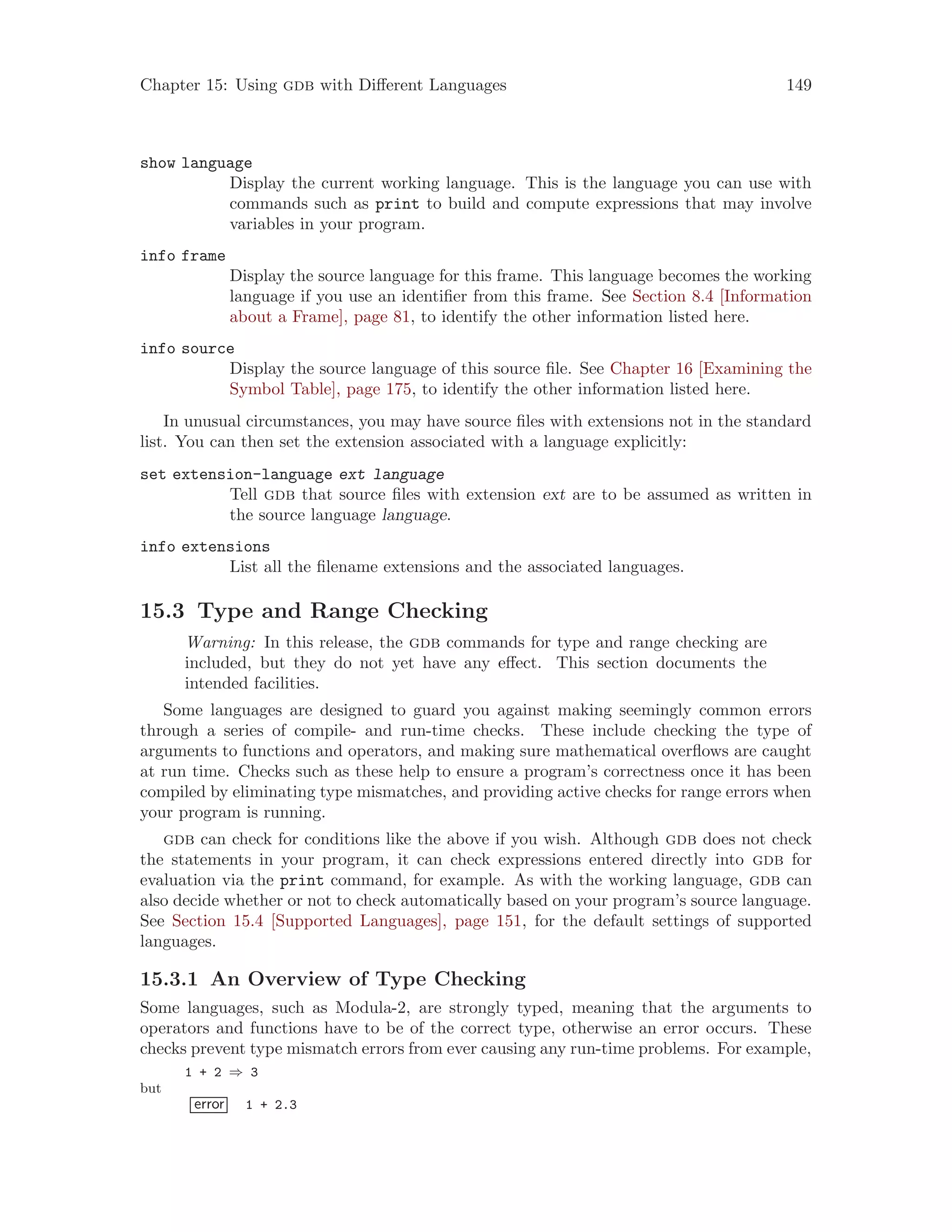 Chapter 15: Using GDB with Different Languages 149

show language
Display the current working language. This is the language you can use with commands such as print to build and compute expressions that may involve variables in your program.

info frame
Display the source language for this frame. This language becomes the working language if you use an identifier from this frame. See Section 8.4 [Information about a Frame], page 81, to identify the other information listed here.

info source
Display the source language of this source file. See Chapter 16 [Examining the Symbol Table], page 175, to identify the other information listed here.

In unusual circumstances, you may have source files with extensions not in the standard list. You can then set the extension associated with a language explicitly:

set extension-language ext language
Tell GDB that source files with extension ext are to be assumed as written in the source language language.

info extensions
List all the filename extensions and the associated languages.

15.3 Type and Range Checking

Warning: In this release, the GDB commands for type and range checking are included, but they do not yet have any effect. This section documents the intended facilities.

Some languages are designed to guard you against making seemingly common errors through a series of compile- and run-time checks. These include checking the type of arguments to functions and operators, and making sure mathematical overflows are caught at run time. Checks such as these help to ensure a program's correctness once it has been compiled by eliminating type mismatches, and providing active checks for range errors when your program is running.

GDB can check for conditions like the above if you wish. Although GDB does not check the statements in your program, it can check expressions entered directly into GDB for evaluation via the print command, for example. As with the working language, GDB can also decide whether or not to check automatically based on your program's source language. See Section 15.4 [Supported Languages], page 151, for the default settings of supported languages.

15.3.1 An Overview of Type Checking

Some languages, such as Modula-2, are strongly typed, meaning that the arguments to operators and functions have to be of the correct type, otherwise an error occurs. These checks prevent type mismatch errors from ever causing any run-time problems. For example,

1 + 2 ⇒ 3
but
error 1 + 2.3